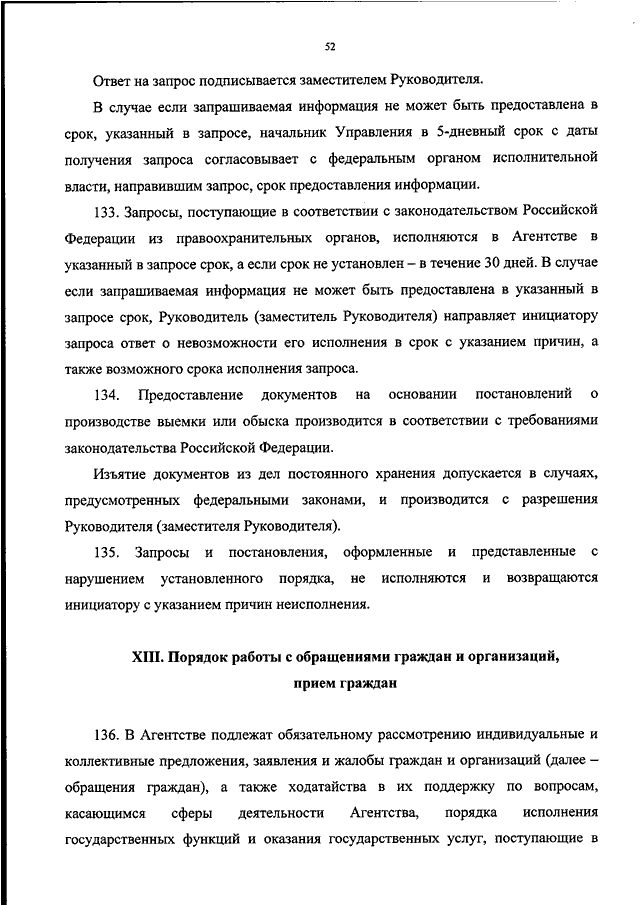 52

Ответ на запрос подписывается заместителем Руководителя.

В случае если запрашиваемая информация не может быть предоставлена в срок, указанный в запросе, начальник Управления в 5-дневный срок с даты получения запроса согласовывает с федеральным органом исполнительной власти, направившим запрос, срок предоставления информации.

133. Запросы, поступающие в соответствии с законодательством Российской Федерации из правоохранительных органов, исполняются в Агентстве в указанный в запросе срок, а если срок не установлен – в течение 30 дней. В случае если запрашиваемая информация не может быть предоставлена в указанный в запросе срок, Руководитель (заместитель Руководителя) направляет инициатору запроса ответ о невозможности его исполнения в срок с указанием причин, а также возможного срока исполнения запроса.

134. Предоставление документов на основании постановлений о производстве выемки или обыска производится в соответствии с требованиями законодательства Российской Федерации.

Изъятие документов из дел постоянного хранения допускается в случаях, предусмотренных федеральными законами, и производится с разрешения Руководителя (заместителя Руководителя).

135. Запросы и постановления, оформленные и представленные с нарушением установленного порядка, не исполняются и возвращаются инициатору с указанием причин неисполнения.

XIII. Порядок работы с обращениями граждан и организаций, прием граждан

136. В Агентстве подлежат обязательному рассмотрению индивидуальные и коллективные предложения, заявления и жалобы граждан и организаций (далее – обращения граждан), а также ходатайства в их поддержку по вопросам, касающимся сферы деятельности Агентства, порядка исполнения государственных функций и оказания государственных услуг, поступающие в